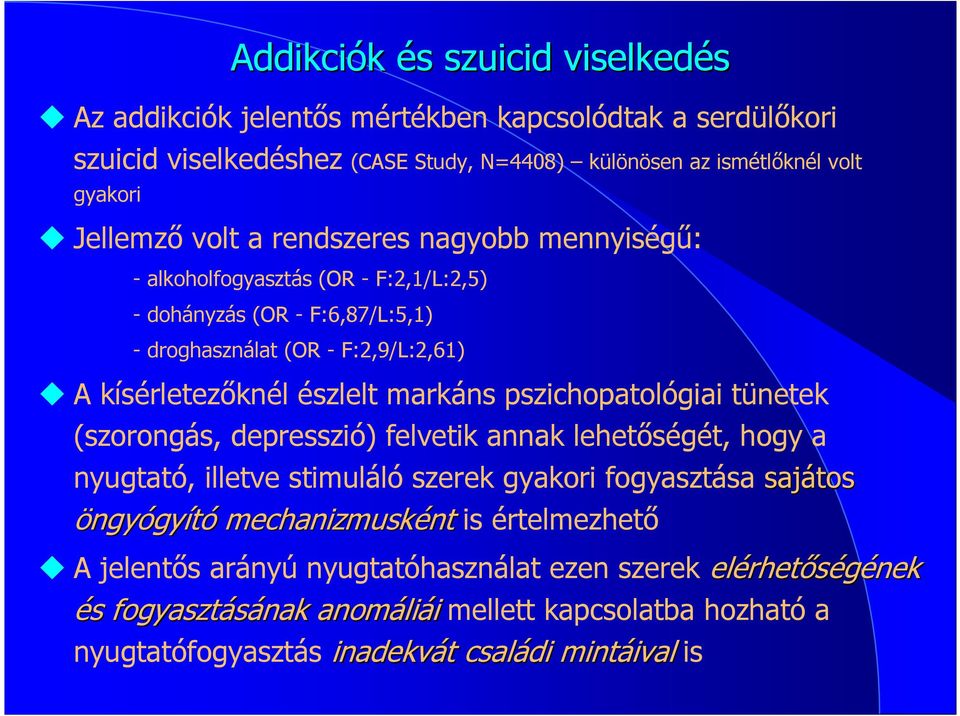 Addikciók és szuicid viselkedés

Az addikciók jelentős mértékben kapcsolódtak a serdülőkori szuicid viselkedéshez (CASE Study, N=4408) – különösen az ismétlőknél volt gyakori

Jellemző volt a rendszeres nagyobb mennyiségű:

- alkoholfogyasztás (OR - F:2,1/L:2,5)

- dohányzás (OR - F:6,87/L:5,1)

- droghasználat (OR - F:2,9/L:2,61)

A kísérletezőknél észlelt markáns pszichopatológiai tünetek (szorongás, depresszió) felvetik annak lehetőségét, hogy a nyugtató, illetve stimuláló szerek gyakori fogyasztása sajátos öngyógyító mechanizmusként is értelmezhető

A jelentős arányú nyugtatóhasználat ezen szerek elérhetőségének és fogyasztásának anomáliái mellett kapcsolatba hozható a nyugtatófogyasztás inadekvát családi mintáival is